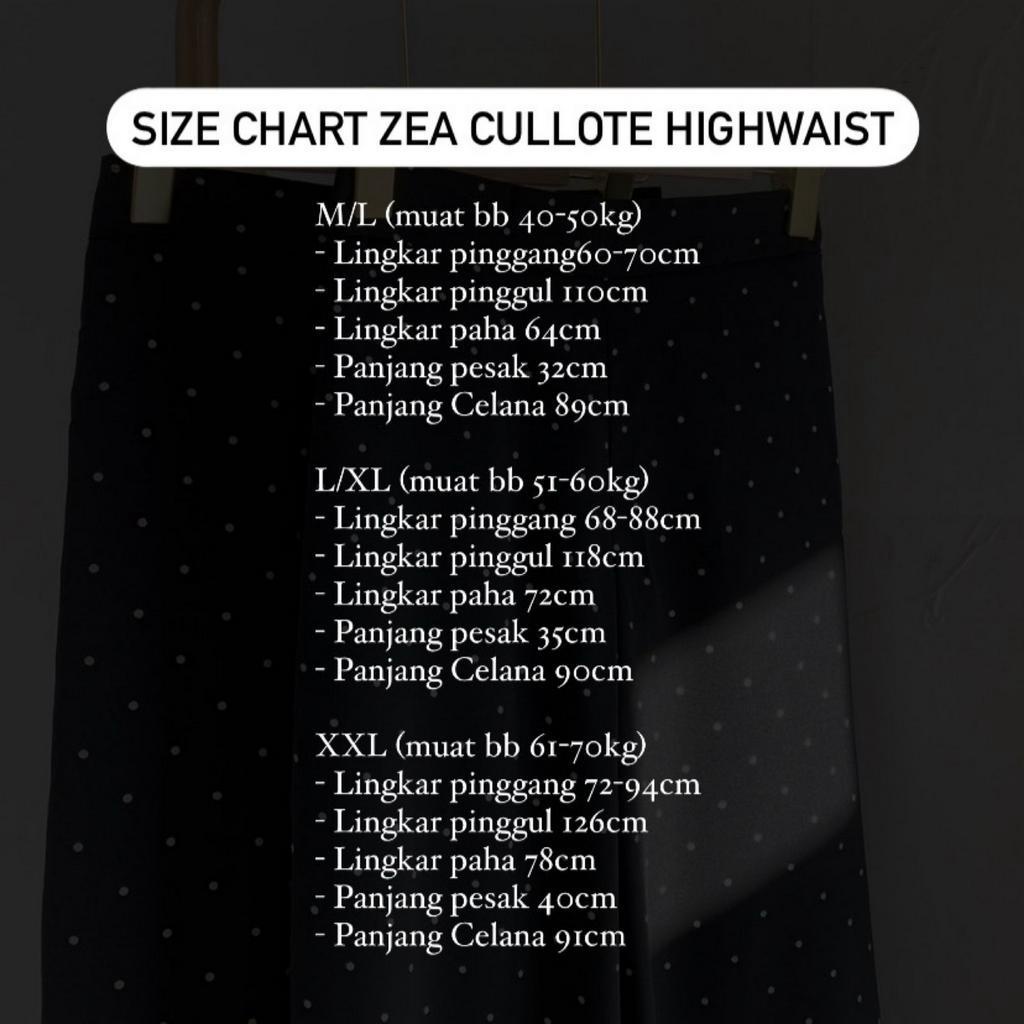 SIZE CHART ZEA CULLOTE HIGHWAIST

M/L (muat bb 40-50kg)
- Lingkar pinggang60-70cm
- Lingkar pinggul 110cm
- Lingkar paha 64cm
- Panjang pesak 32cm
- Panjang Celana 89cm

L/XL (muat bb 51-60kg)
- Lingkar pinggang 68-88cm
- Lingkar pinggul 118cm
- Lingkar paha 72cm
- Panjang pesak 35cm
- Panjang Celana 90cm

XXL (muat bb 61-70kg)
- Lingkar pinggang 72-94cm
- Lingkar pinggul 126cm
- Lingkar paha 78cm
- Panjang pesak 40cm
- Panjang Celana 91cm